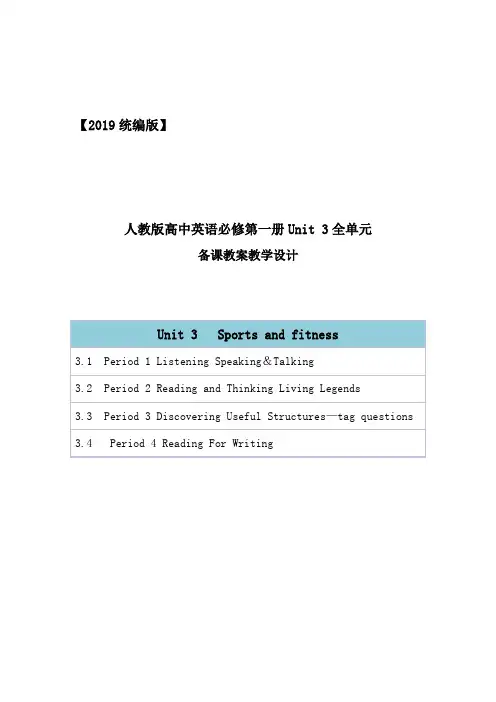 【2019 统编版】

人教版高中英语必修第一册 Unit 3 全单元
备课教案教学设计

| Unit 3 Sports and fitness |
|---|
| 3.1 Period 1 Listening Speaking＆Talking |
| 3.2 Period 2 Reading and Thinking Living Legends |
| 3.3 Period 3 Discovering Useful Structures—tag questions |
| 3.4 Period 4 Reading For Writing |